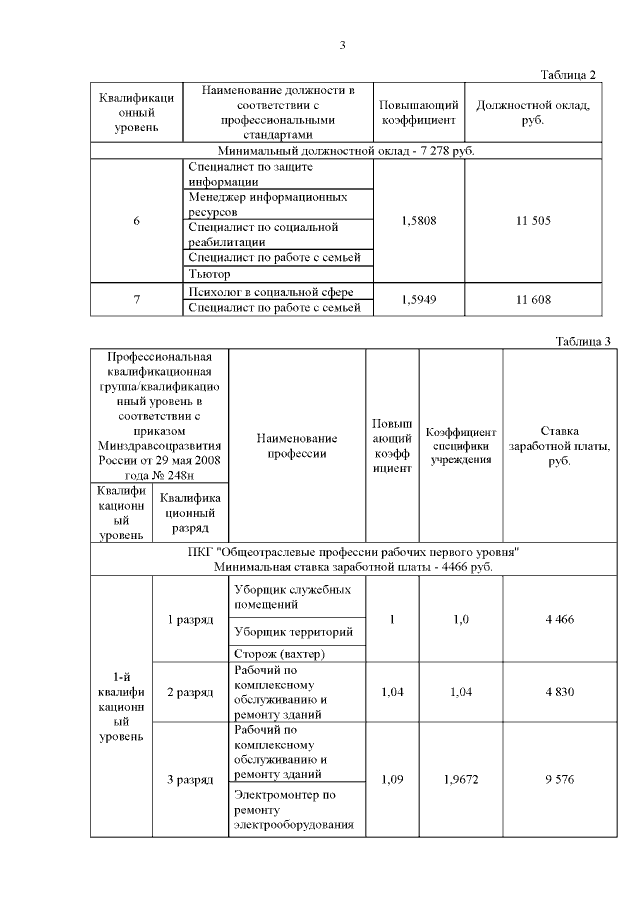 3

Таблица 2

| Квалификационный уровень | Наименование должности в соответствии с профессиональными стандартами | Повышающий коэффициент | Должностной оклад, руб. |
|---|---|---|---|
| Минимальный должностной оклад - 7 278 руб. | | | |
| 6 | Специалист по защите информации | 1,5808 | 11 505 |
| | Менеджер информационных ресурсов | | |
| | Специалист по социальной реабилитации | | |
| | Специалист по работе с семьей | | |
| | Тьютор | | |
| 7 | Психолог в социальной сфере | 1,5949 | 11 608 |
| | Специалист по работе с семьей | | |

Таблица 3

| Профессиональная квалификационная группа/квалификационный уровень в соответствии с приказом Минздравсоцразвития России от 29 мая 2008 года № 248н | | Наименование профессии | Повышающий коэффициент | Коэффициент специфики учреждения | Ставка заработной платы, руб. |
|---|---|---|---|---|---|
| Квалификационный уровень | Квалификационный разряд | | | | |
| ПКГ "Общеотраслевые профессии рабочих первого уровня" Минимальная ставка заработной платы - 4466 руб. | | | | | |
| 1-й квалификационный уровень | 1 разряд | Уборщик служебных помещений | 1 | 1,0 | 4 466 |
| | | Уборщик территорий | | | |
| | | Сторож (вахтер) | | | |
| | 2 разряд | Рабочий по комплексному обслуживанию и ремонту зданий | 1,04 | 1,04 | 4 830 |
| | 3 разряд | Рабочий по комплексному обслуживанию и ремонту зданий | 1,09 | 1,9672 | 9 576 |
| | | Электромонтер по ремонту электрооборудования | | | |